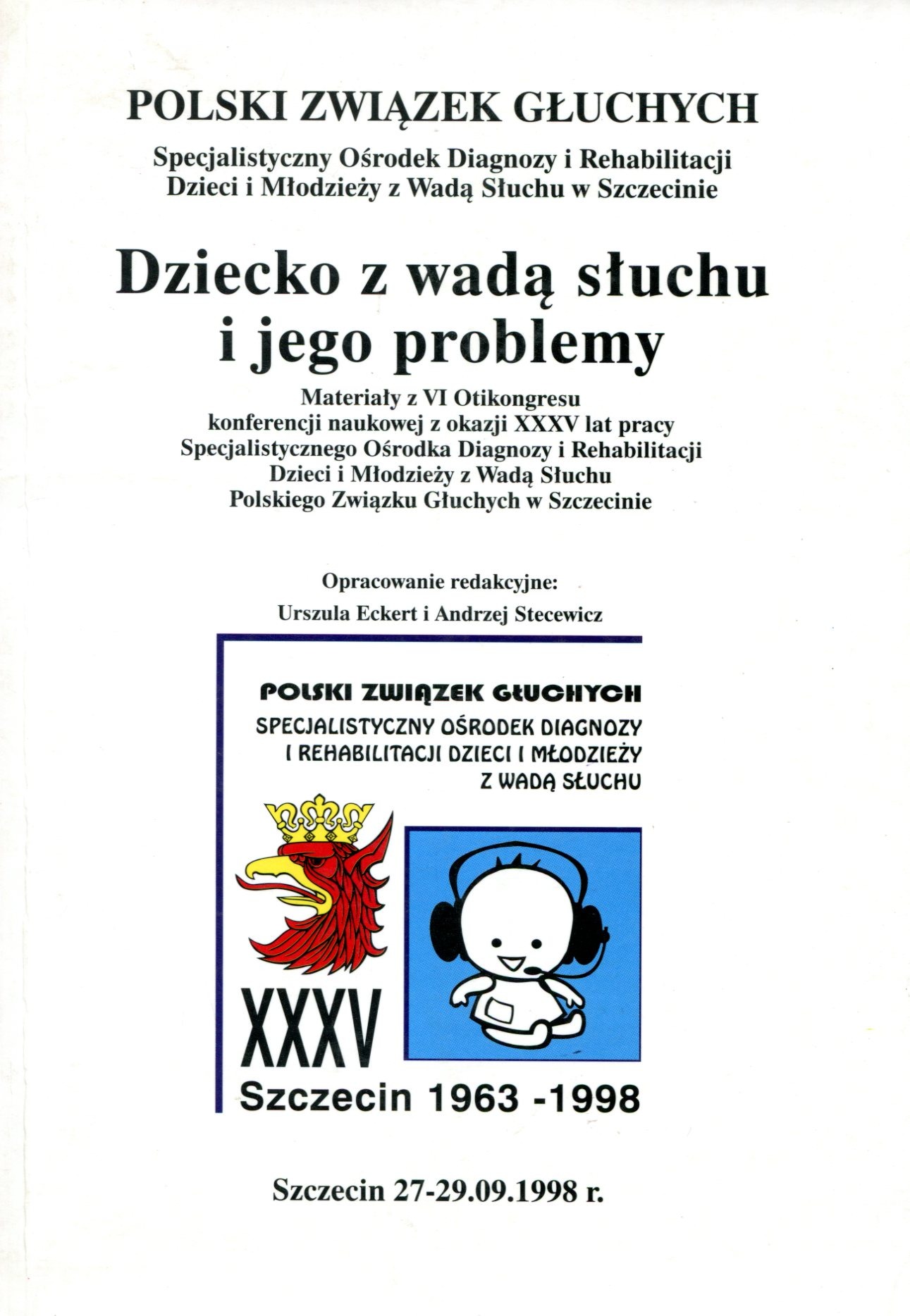 POLSKI ZWIĄZEK GŁUCHYCH

Specjalistyczny Ośrodek Diagnozy i Rehabilitacji Dzieci i Młodzieży z Wadą Słuchu w Szczecinie

Dziecko z wadą słuchu i jego problemy

Materiały z VI Otikongresu konferencji naukowej z okazji XXXV lat pracy Specjalistycznego Ośrodka Diagnozy i Rehabilitacji Dzieci i Młodzieży z Wadą Słuchu Polskiego Związku Głuchych w Szczecinie

Opracowanie redakcyjne:
Urszula Eckert i Andrzej Stecewicz

POLSKI ZWIĄZEK GŁUCHYCH
SPECJALISTYCZNY OŚRODEK DIAGNOZY I REHABILITACJI DZIECI I MŁODZIEŻY Z WADĄ SŁUCHU

XXXV
Szczecin 1963 -1998

Szczecin 27-29.09.1998 r.